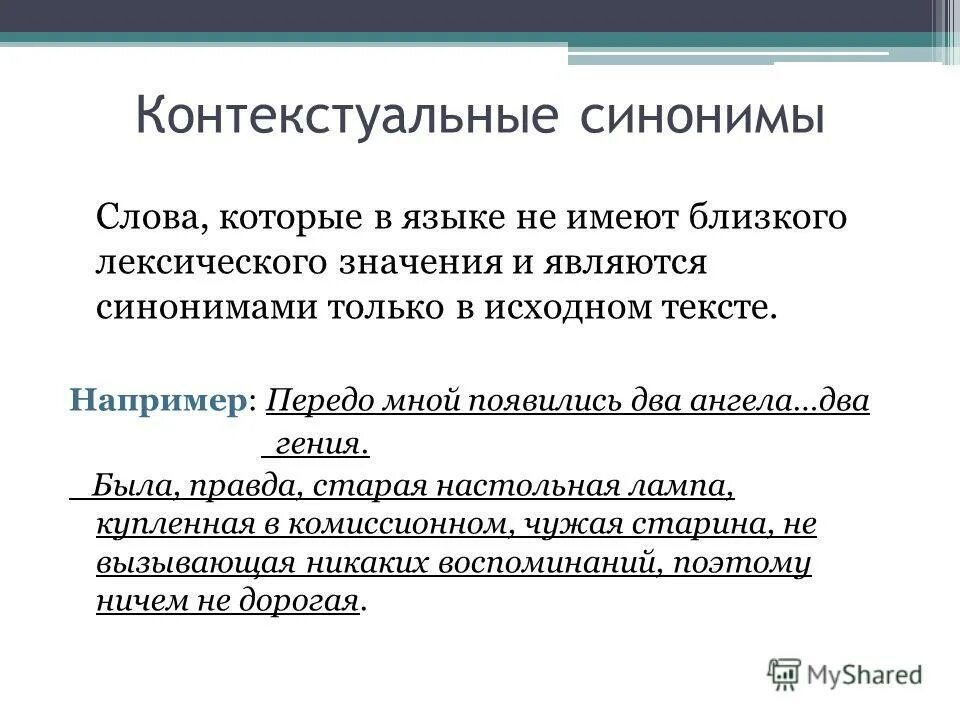 Контекстуальные синонимы

Слова, которые в языке не имеют близкого лексического значения и являются синонимами только в исходном тексте.

Например: Передо мной появились два ангела...два гения.

Была, правда, старая настольная лампа, купленная в комиссионном, чужая старина, не вызывающая никаких воспоминаний, поэтому ничем не дорогая.

MyShared